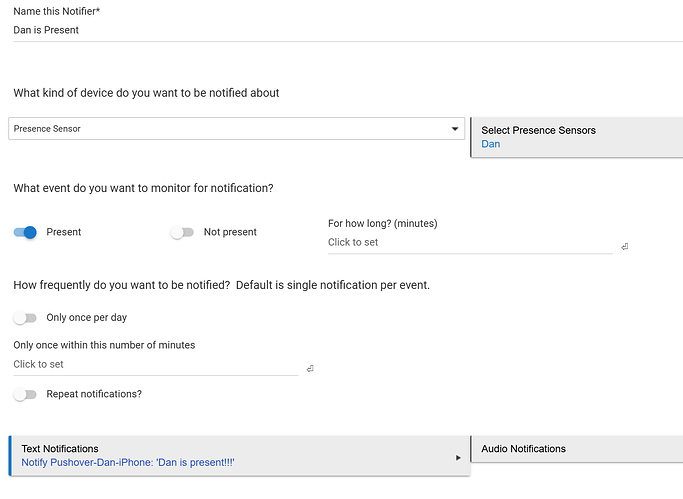 Name this Notifier*
Dan is Present

What kind of device do you want to be notified about

Presence Sensor

Select Presence Sensors
Dan

What event do you want to monitor for notification?

Present

Not present

For how long? (minutes)
Click to set

How frequently do you want to be notified? Default is single notification per event.

Only once per day

Only once within this number of minutes
Click to set

Repeat notifications?

Text Notifications
Notify Pushover-Dan-iPhone: 'Dan is present!!!'

Audio Notifications